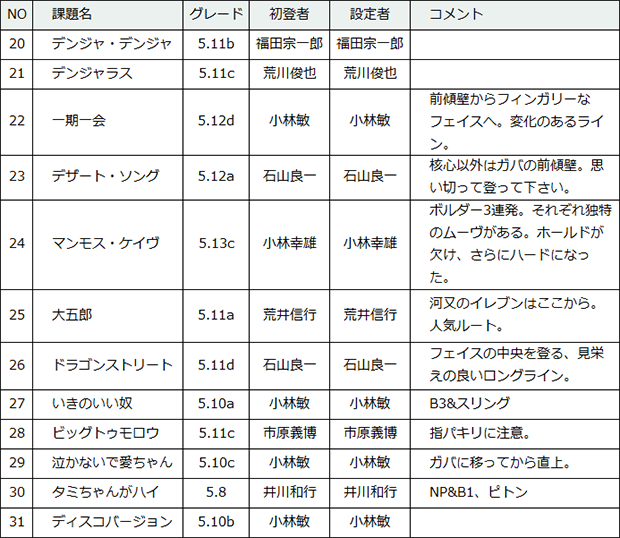 | NO | 課題名 | グレード | 初登者 | 設定者 | コメント |
|---|---|---|---|---|---|
| 20 | デンジャ・デンジャ | 5.11b | 福田宗一郎 | 福田宗一郎 | |
| 21 | デンジャラス | 5.11c | 荒川俊也 | 荒川俊也 | |
| 22 | 一期一会 | 5.12d | 小林敏 | 小林敏 | 前傾壁からフィンガリーなフェイスへ。変化のあるライン。 |
| 23 | デザート・ソング | 5.12a | 石山良一 | 石山良一 | 核心以外はガバの前傾壁。思い切って登って下さい。 |
| 24 | マンモス・ケイヴ | 5.13c | 小林幸雄 | 小林幸雄 | ボルダー3連発。それぞれ独特のムーヴがある。ホールドが欠け、さらにハードになった。 |
| 25 | 大五郎 | 5.11a | 荒井信行 | 荒井信行 | 河又のイレブンはここから。人気ルート。 |
| 26 | ドラゴンストリート | 5.11d | 石山良一 | 石山良一 | フェイスの中央を登る、見栄えの良いロングライン。 |
| 27 | いきのいい奴 | 5.10a | 小林敏 | 小林敏 | B3&スリング |
| 28 | ビッグトゥモロウ | 5.11c | 市原義博 | 市原義博 | 指パキリに注意。 |
| 29 | 泣かないで愛ちゃん | 5.10c | 小林敏 | 小林敏 | ガバに移ってから直上。 |
| 30 | タミちゃんがハイ | 5.8 | 井川和行 | 井川和行 | NP&B1、ピトン |
| 31 | ディスコバージョン | 5.10b | 小林敏 | 小林敏 | |